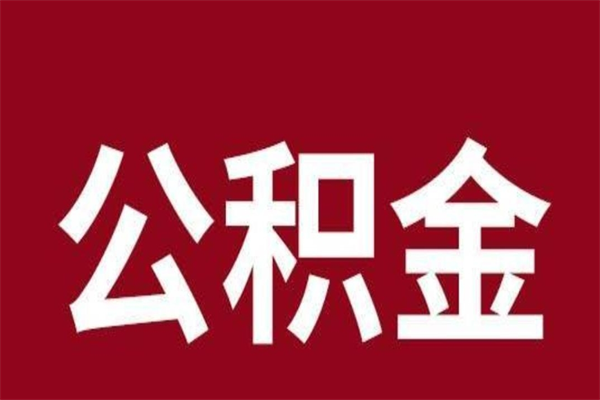 公积金